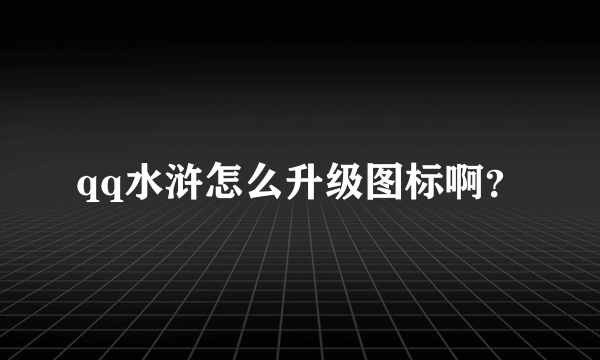 qq水浒怎么升级图标啊?